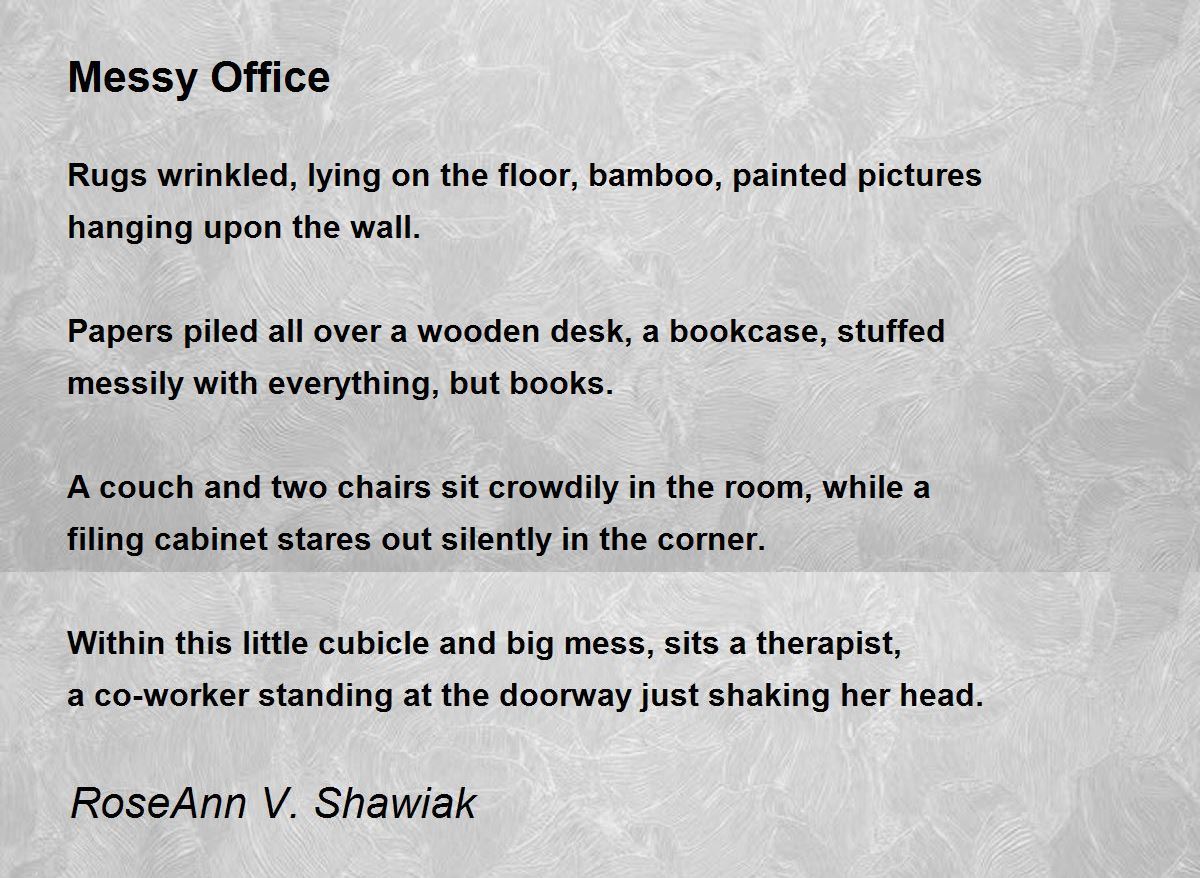 Messy Office

Rugs wrinkled, lying on the floor, bamboo, painted pictures hanging upon the wall.

Papers piled all over a wooden desk, a bookcase, stuffed messily with everything, but books.

A couch and two chairs sit crowdily in the room, while a filing cabinet stares out silently in the corner.

Within this little cubicle and big mess, sits a therapist,
a co-worker standing at the doorway just shaking her head.

RoseAnn V. Shawiak